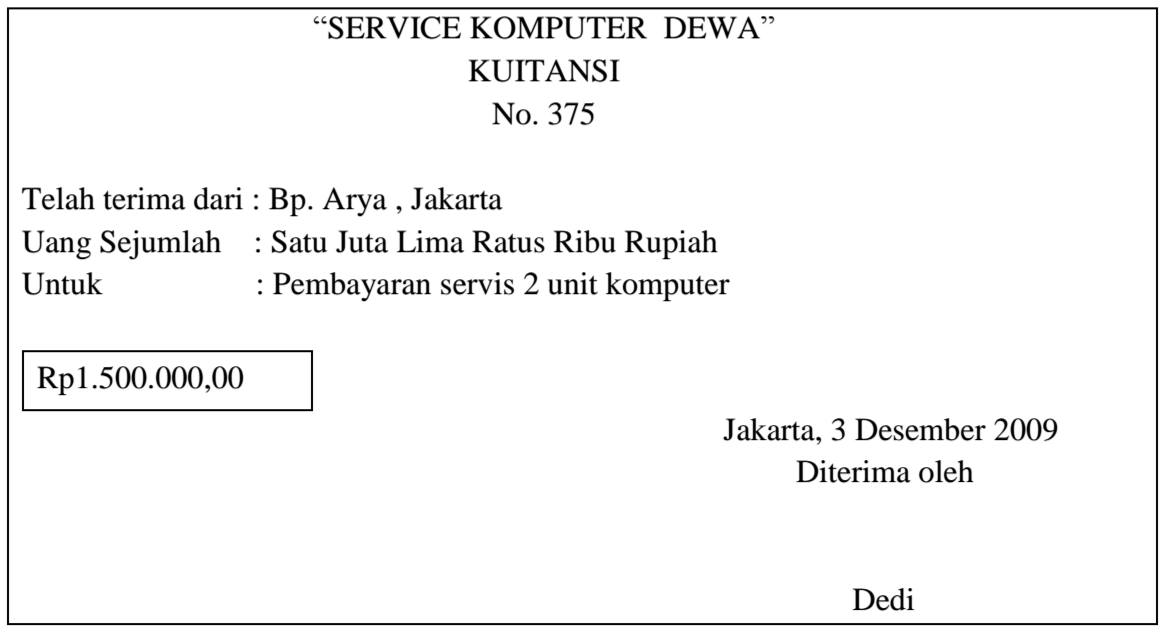 "SERVICE KOMPUTER DEWA"
KUITANSI
No. 375

Telah terima dari : Bp. Arya , Jakarta
Uang Sejumlah : Satu Juta Lima Ratus Ribu Rupiah
Untuk : Pembayaran servis 2 unit komputer

Rp1.500.000,00

Jakarta, 3 Desember 2009
Diterima oleh

Dedi